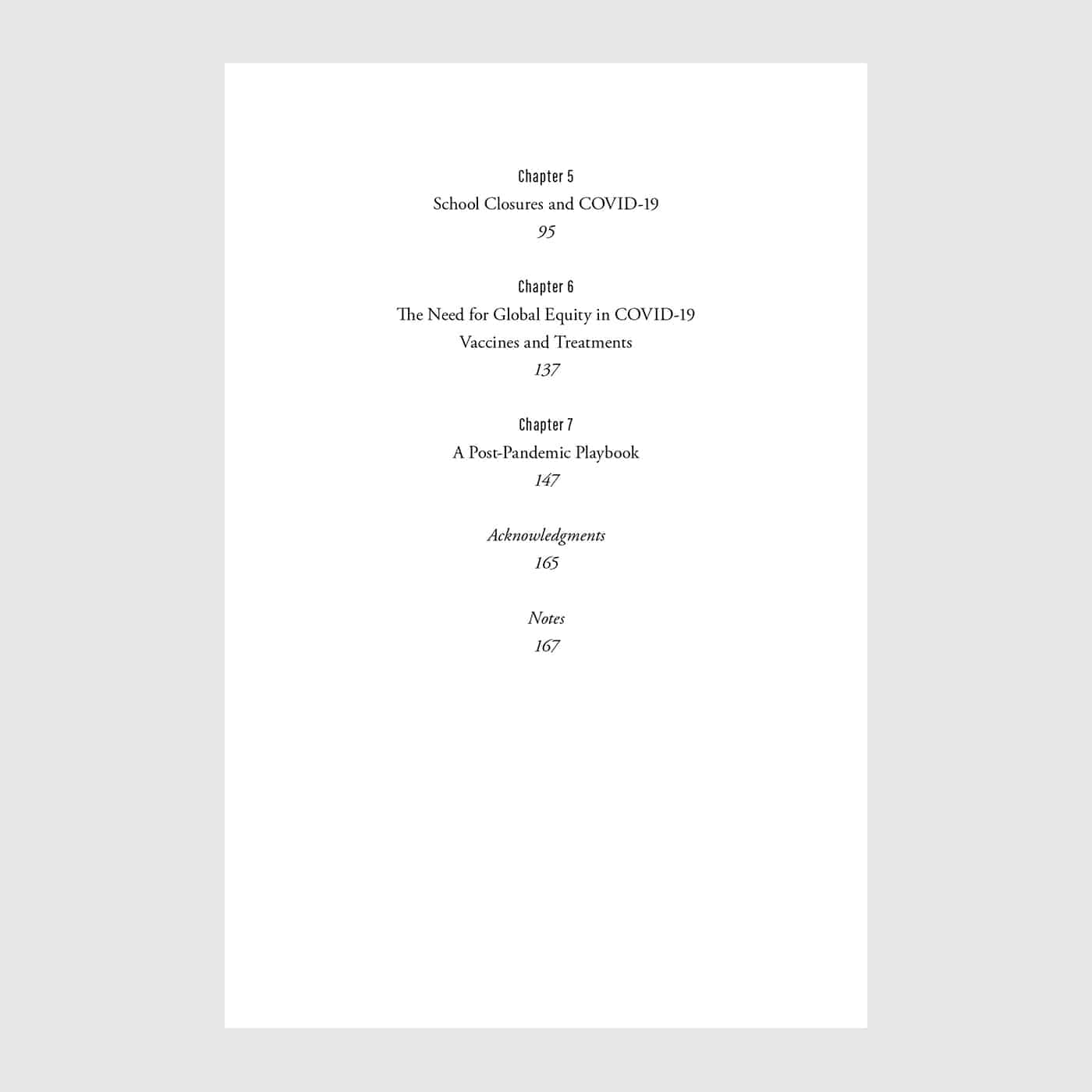 Chapter 5
School Closures and COVID-19
95

Chapter 6
The Need for Global Equity in COVID-19
Vaccines and Treatments
137

Chapter 7
A Post-Pandemic Playbook
147

Acknowledgments
165

Notes
167